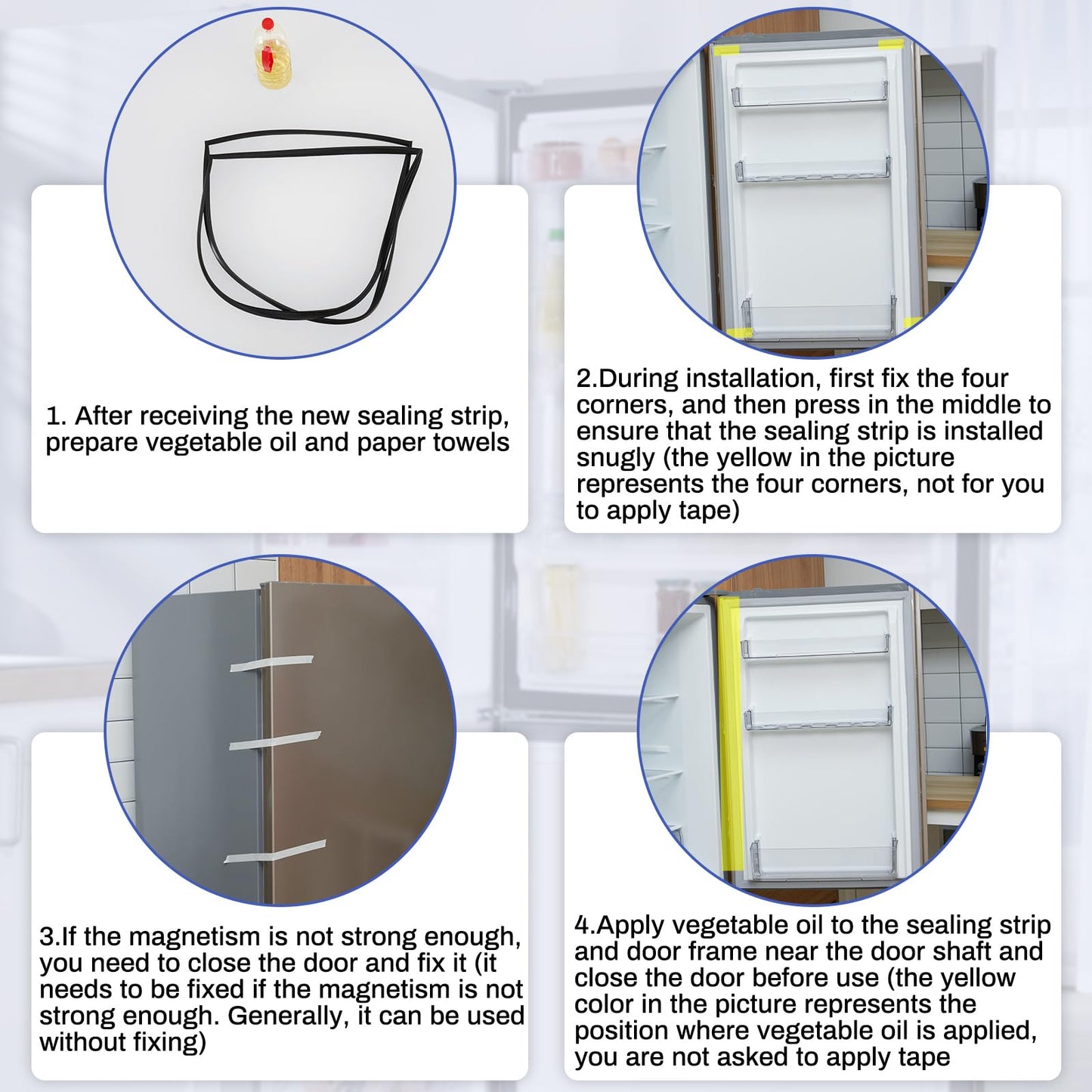 1. After receiving the new sealing strip, prepare vegetable oil and paper towels

2.During installation, first fix the four corners, and then press in the middle to ensure that the sealing strip is installed snugly (the yellow in the picture represents the four corners, not for you to apply tape)

3.If the magnetism is not strong enough, you need to close the door and fix it (it needs to be fixed if the magnetism is not strong enough. Generally, it can be used without fixing)

4.Apply vegetable oil to the sealing strip and door frame near the door shaft and close the door before use (the yellow color in the picture represents the position where vegetable oil is applied, you are not asked to apply tape